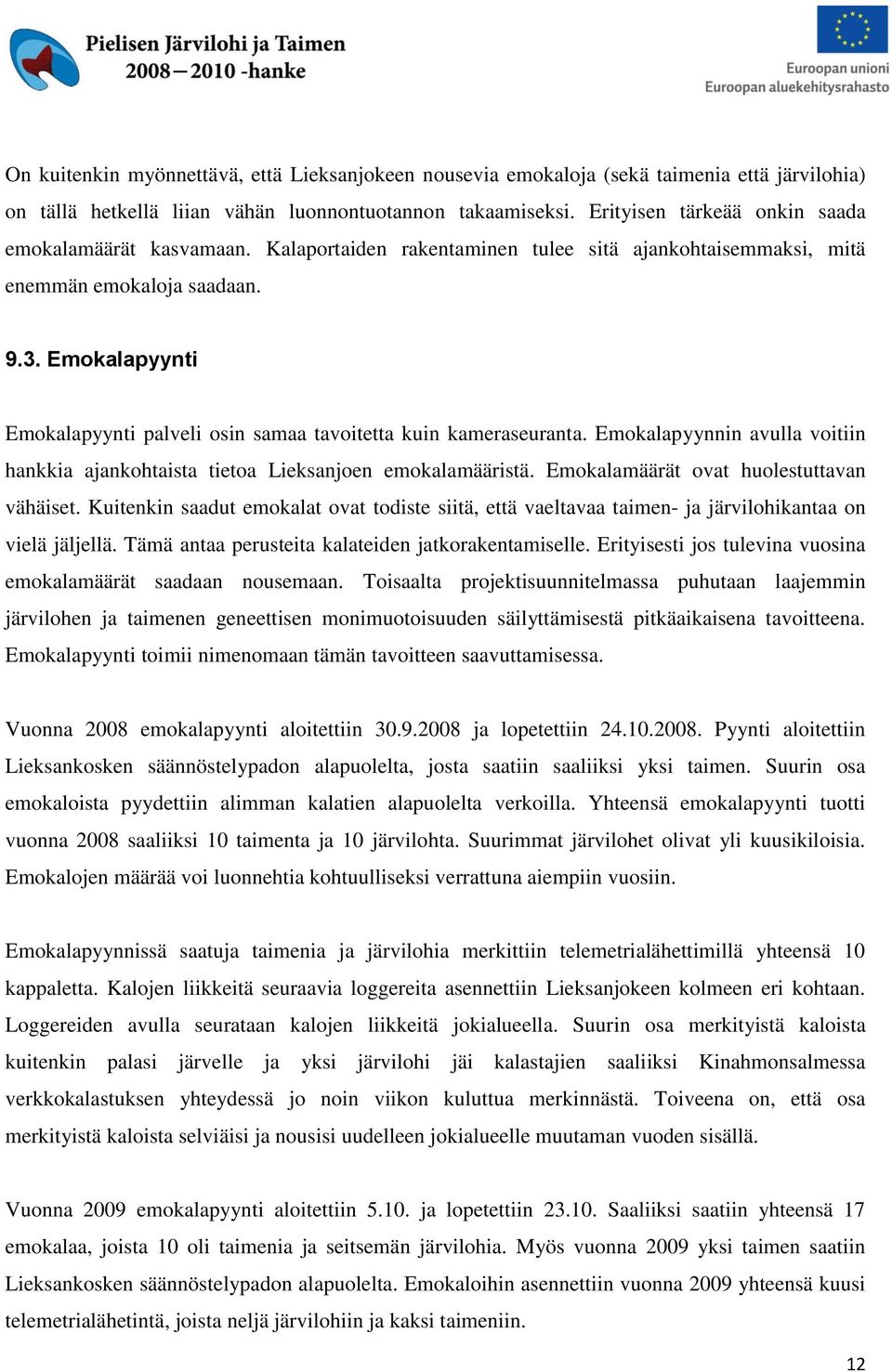 Pielisen Järvilohi ja Taimen
2008—2010 -hanke

Euroopan unioni
Euroopan aluekehitysrahasto

On kuitenkin myönnettävä, että Lieksanjokeen nousevia emokaloja (sekä taimenia että järvilohia) on tällä hetkellä liian vähän luonnontuotannon takaamiseksi. Erityisen tärkeää onkin saada emokalamäärät kasvamaan. Kalaportaiden rakentaminen tulee sitä ajankohtaisemmaksi, mitä enemmän emokaloja saadaan.

9.3. Emokalapyynti

Emokalapyynti palveli osin samaa tavoitetta kuin kameraseuranta. Emokalapyynnin avulla voitiin hankkia ajankohtaista tietoa Lieksanjoen emokalamääristä. Emokalamäärät ovat huolestuttavan vähäiset. Kuitenkin saadut emokalat ovat todiste siitä, että vaeltavaa taimen- ja järvilohikantaa on vielä jäljellä. Tämä antaa perusteita kalateiden jatkorakentamiselle. Erityisesti jos tulevina vuosina emokalamäärät saadaan nousemaan. Toisaalta projektisuunnitelmassa puhutaan laajemmin järvilohen ja taimenen geneettisen monimuotoisuuden säilyttämisestä pitkäaikaisena tavoitteena. Emokalapyynti toimii nimenomaan tämän tavoitteen saavuttamisessa.

Vuonna 2008 emokalapyynti aloitettiin 30.9.2008 ja lopetettiin 24.10.2008. Pyynti aloitettiin Lieksankosken säännöstelypadon alapuolelta, josta saatiin saaliiksi yksi taimen. Suurin osa emokaloista pyydettiin alimman kalatien alapuolelta verkoilla. Yhteensä emokalapyynti tuotti vuonna 2008 saaliiksi 10 taimenta ja 10 järvilohta. Suurimmat järvilohet olivat yli kuusikiloisia. Emokalojen määrää voi luonnehtia kohtuulliseksi verrattuna aiempiin vuosiin.

Emokalapyynnissä saatuja taimenia ja järvilohia merkittiin telemetrialähettimillä yhteensä 10 kappaletta. Kalojen liikkeitä seuraavia loggereita asennettiin Lieksanjokeen kolmeen eri kohtaan. Loggereiden avulla seurataan kalojen liikkeitä jokialueella. Suurin osa merkityistä kaloista kuitenkin palasi järvelle ja yksi järvilohi jäi kalastajien saaliiksi Kinahmonsalmessa verkkokalastuksen yhteydessä jo noin viikon kuluttua merkinnästä. Toiveena on, että osa merkityistä kaloista selviäisi ja nousisi uudelleen jokialueelle muutaman vuoden sisällä.

Vuonna 2009 emokalapyynti aloitettiin 5.10. ja lopetettiin 23.10. Saaliiksi saatiin yhteensä 17 emokalaa, joista 10 oli taimenia ja seitsemän järvilohia. Myös vuonna 2009 yksi taimen saatiin Lieksankosken säännöstelypadon alapuolelta. Emokaloihin asennettiin vuonna 2009 yhteensä kuusi telemetrialähetintä, joista neljä järvilohiin ja kaksi taimeniin.

12